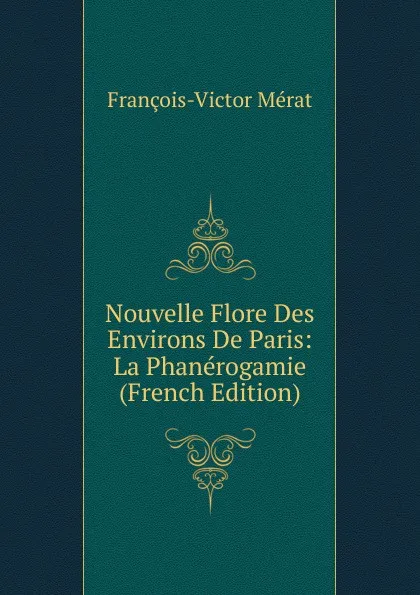 François-Victor Mérat

Nouvelle Flore Des Environs De Paris: La Phanérogamie (French Edition)